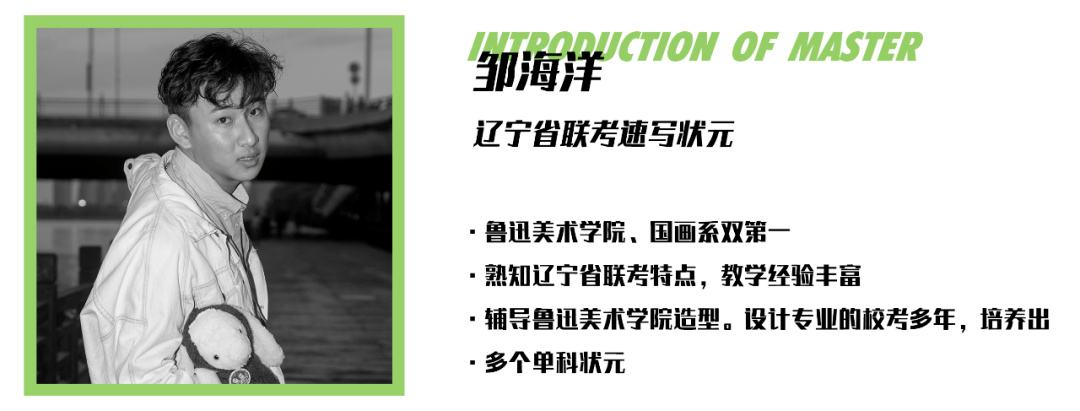 INTRODUCTION OF MASTER

邹海洋

辽宁省联考速写状元

· 鲁迅美术学院、国画系双第一

· 熟知辽宁省联考特点，教学经验丰富

· 辅导鲁迅美术学院造型。设计专业的校考多年，培养出

· 多个单科状元